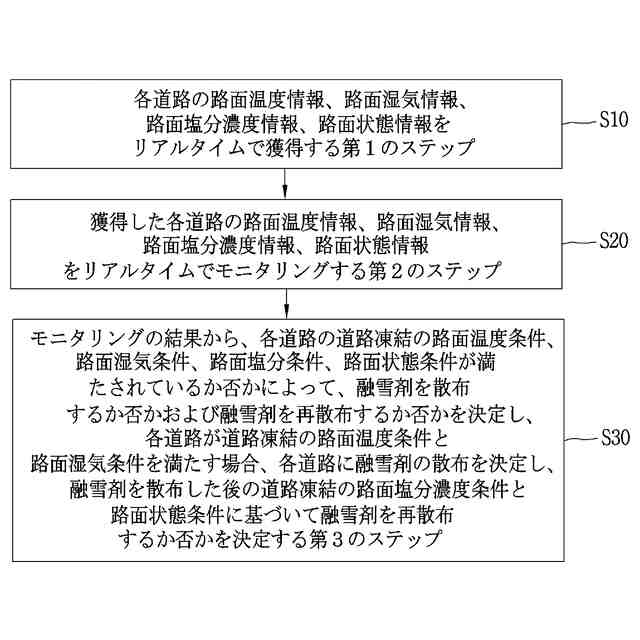 各道路の路面温度情報、路面湿気情報、路面塩分濃度情報、路面状態情報をリアルタイムで獲得する第１のステップ

S10

獲得した各道路の路面温度情報、路面湿気情報、路面塩分濃度情報、路面状態情報をリアルタイムでモニタリングする第２のステップ

S20

モニタリングの結果から、各道路の道路凍結の路面温度条件、路面湿気条件、路面塩分条件、路面状態条件が満たされているか否かによって、融雪剤を散布するか否かおよび融雪剤を再散布するか否かを決定し、各道路が道路凍結の路面温度条件と路面湿気条件を満たす場合、各道路に融雪剤の散布を決定し、融雪剤を散布した後の道路凍結の路面塩分濃度条件と路面状態条件に基づいて融雪剤を再散布するか否かを決定する第３のステップ

S30